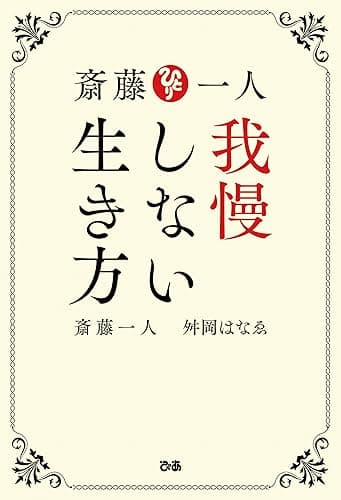 斎藤 ひとり 一人

我慢しない生き方

斎藤一人　舛岡はなゑ

ぴあ